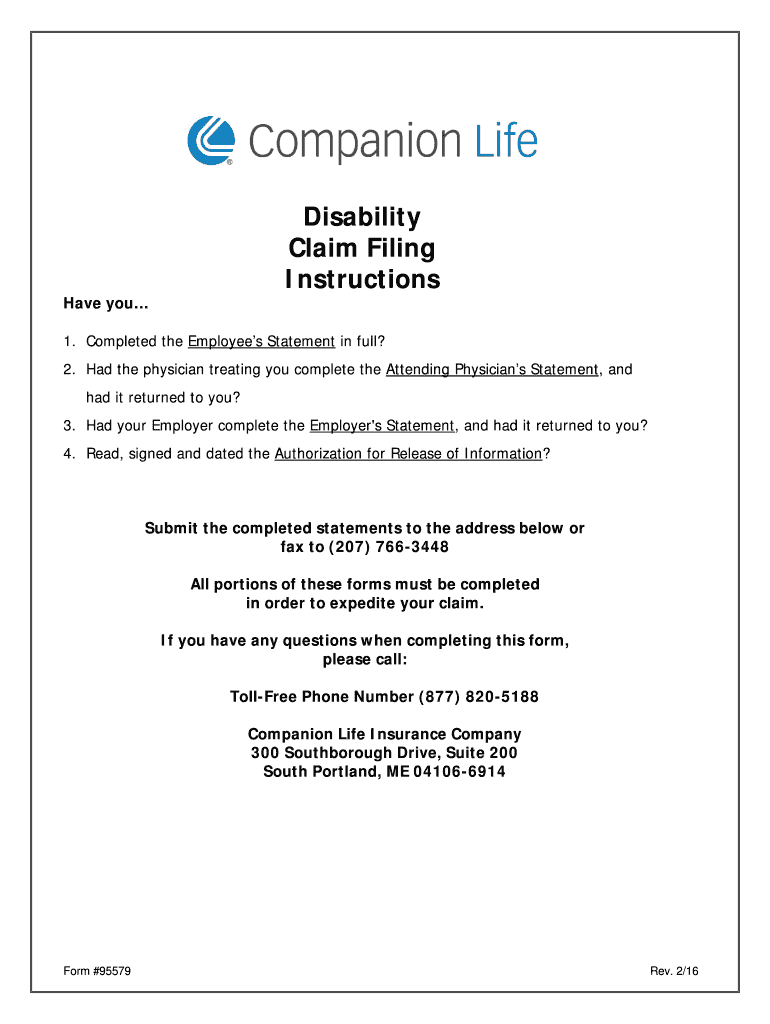 Companion Life

Disability
Claim Filing
Instructions

Have you…

1. Completed the Employee's Statement in full?
2. Had the physician treating you complete the Attending Physician's Statement, and had it returned to you?
3. Had your Employer complete the Employer's Statement, and had it returned to you?
4. Read, signed and dated the Authorization for Release of Information?

Submit the completed statements to the address below or fax to (207) 766-3448

All portions of these forms must be completed in order to expedite your claim.

If you have any questions when completing this form, please call:

Toll-Free Phone Number (877) 820-5188

Companion Life Insurance Company
300 Southborough Drive, Suite 200
South Portland, ME 04106-6914

Form #95579

Rev. 2/16